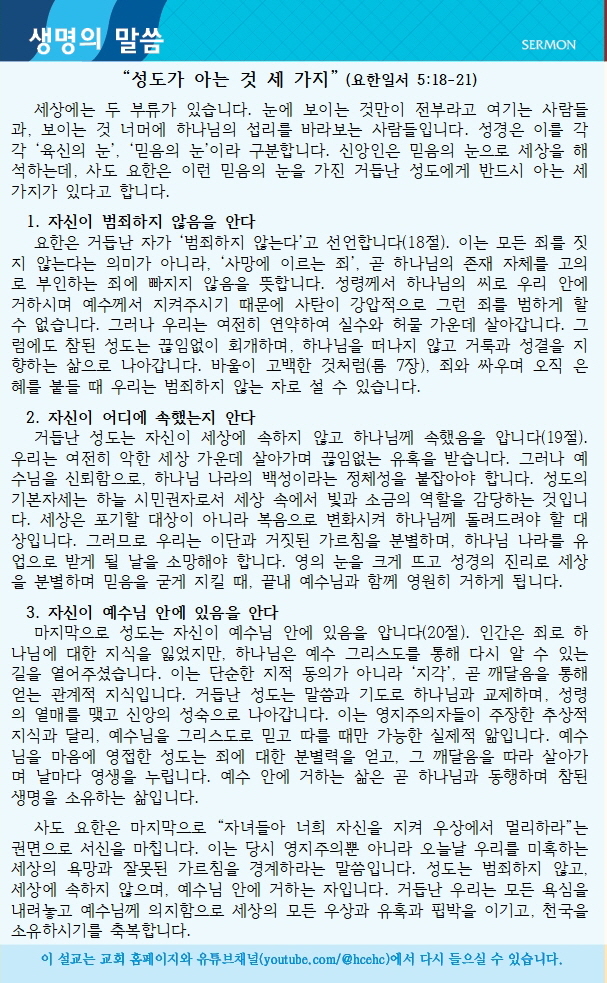 생명의 말씀

SERMON

"성도가 아는 것 세 가지" (요한일서 5:18-21)

세상에는 두 부류가 있습니다. 눈에 보이는 것만이 전부라고 여기는 사람들과, 보이는 것 너머에 하나님의 섭리를 바라보는 사람들입니다. 성경은 이를 각각 '육신의 눈', '믿음의 눈'이라 구분합니다. 신앙인은 믿음의 눈으로 세상을 해석하는데, 사도 요한은 이런 믿음의 눈을 가진 거듭난 성도에게 반드시 아는 세 가지가 있다고 합니다.

1. 자신이 범죄하지 않음을 안다

요한은 거듭난 자가 '범죄하지 않는다'고 선언합니다(18절). 이는 모든 죄를 짓지 않는다는 의미가 아니라, '사망에 이르는 죄', 곧 하나님의 존재 자체를 고의로 부인하는 죄에 빠지지 않음을 뜻합니다. 성령께서 하나님의 씨로 우리 안에 거하시며 예수께서 지켜주시기 때문에 사탄이 강압적으로 그런 죄를 범하게 할 수 없습니다. 그러나 우리는 여전히 연약하여 실수와 허물 가운데 살아갑니다. 그럼에도 참된 성도는 끊임없이 회개하며, 하나님을 떠나지 않고 거룩과 성결을 지향하는 삶으로 나아갑니다. 바울이 고백한 것처럼(롬 7장), 죄와 싸우며 오직 은혜를 붙들 때 우리는 범죄하지 않는 자로 설 수 있습니다.

2. 자신이 어디에 속했는지 안다

거듭난 성도는 자신이 세상에 속하지 않고 하나님께 속했음을 압니다(19절). 우리는 여전히 악한 세상 가운데 살아가며 끊임없는 유혹을 받습니다. 그러나 예수님을 신뢰함으로, 하나님 나라의 백성이라는 정체성을 붙잡아야 합니다. 성도의 기본자세는 하늘 시민권자로서 세상 속에서 빛과 소금의 역할을 감당하는 것입니다. 세상은 포기할 대상이 아니라 복음으로 변화시켜 하나님께 돌려드려야 할 대상입니다. 그러므로 우리는 이단과 거짓된 가르침을 분별하며, 하나님 나라를 유업으로 받게 될 날을 소망해야 합니다. 영의 눈을 크게 뜨고 성경의 진리로 세상을 분별하며 믿음을 굳게 지킬 때, 끝내 예수님과 함께 영원히 거하게 됩니다.

3. 자신이 예수님 안에 있음을 안다

마지막으로 성도는 자신이 예수님 안에 있음을 압니다(20절). 인간은 죄로 하나님에 대한 지식을 잃었지만, 하나님은 예수 그리스도를 통해 다시 알 수 있는 길을 열어주셨습니다. 이는 단순한 지적 동의가 아니라 '지각', 곧 깨달음을 통해 얻는 관계적 지식입니다. 거듭난 성도는 말씀과 기도로 하나님과 교제하며, 성령의 열매를 맺고 신앙의 성숙으로 나아갑니다. 이는 영지주의자들이 주장한 추상적 지식과 달리, 예수님을 그리스도로 믿고 따를 때만 가능한 실제적 앎입니다. 예수님을 마음에 영접한 성도는 죄에 대한 분별력을 얻고, 그 깨달음을 따라 살아가며 날마다 영생을 누립니다. 예수 안에 거하는 삶은 곧 하나님과 동행하며 참된 생명을 소유하는 삶입니다.

사도 요한은 마지막으로 "자녀들아 너희 자신을 지켜 우상에서 멀리하라"는 권면으로 서신을 마칩니다. 이는 당시 영지주의뿐 아니라 오늘날 우리를 미혹하는 세상의 욕망과 잘못된 가르침을 경계하라는 말씀입니다. 성도는 범죄하지 않고, 세상에 속하지 않으며, 예수님 안에 거하는 자입니다. 거듭난 우리는 모든 욕심을 내려놓고 예수님께 의지함으로 세상의 모든 우상과 유혹과 핍박을 이기고, 천국을 소유하시기를 축복합니다.

이 설교는 교회 홈페이지와 유튜브채널(youtube.com/@hcehc)에서 다시 들으실 수 있습니다.